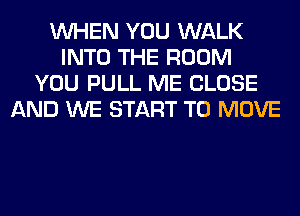 WHEN YOU WALK
INTO THE ROOM
YOU PULL ME CLOSE
AND WE START TO MOVE